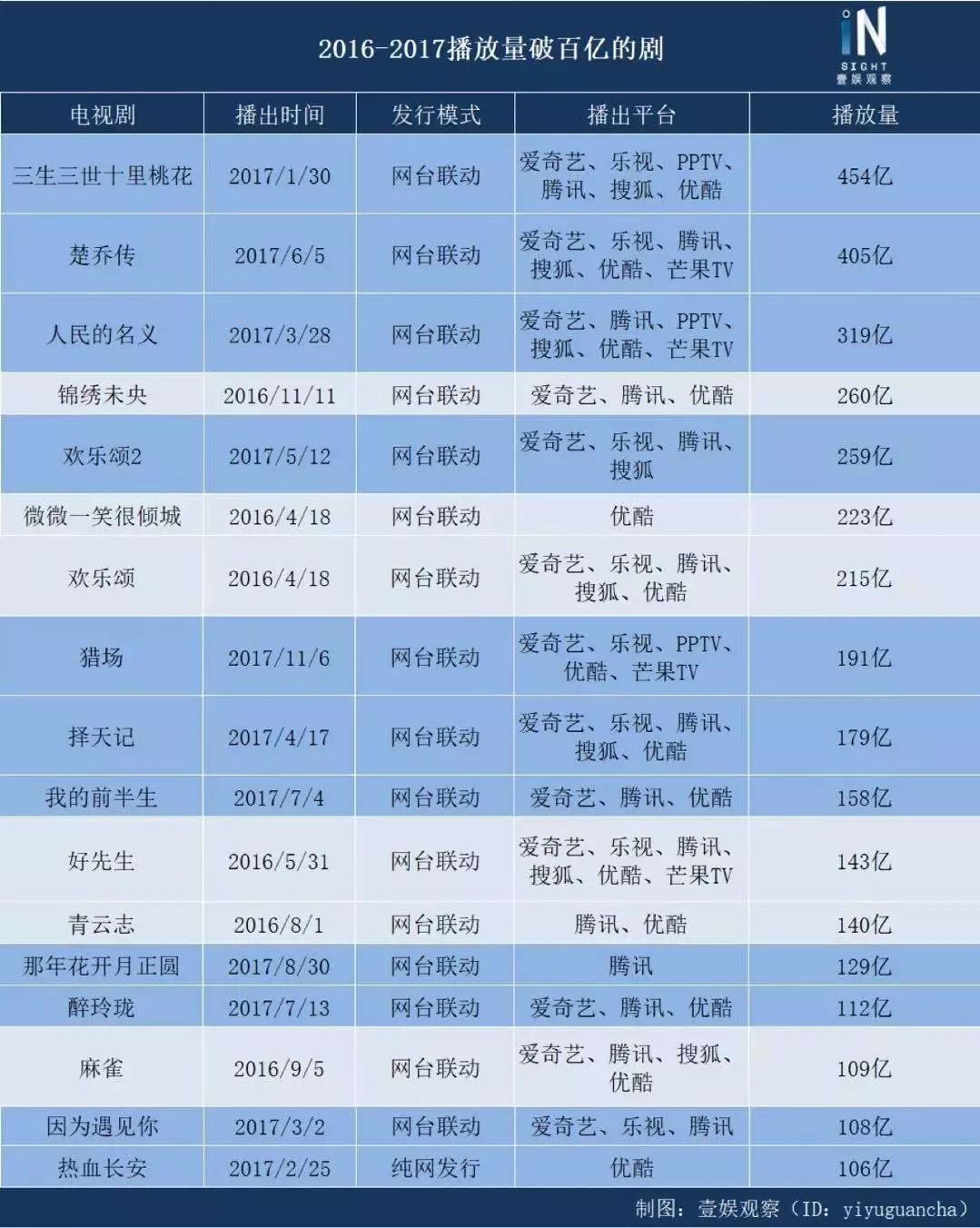 2016-2017播放量破百亿的剧

iN SIGHT 壹娱观察

| 电视剧 | 播出时间 | 发行模式 | 播出平台 | 播放量 |
|---|---|---|---|---|
| 三生三世十里桃花 | 2017/1/30 | 网台联动 | 爱奇艺、乐视、PPTV、腾讯、搜狐、优酷 | 454亿 |
| 楚乔传 | 2017/6/5 | 网台联动 | 爱奇艺、乐视、腾讯、搜狐、优酷、芒果TV | 405亿 |
| 人民的名义 | 2017/3/28 | 网台联动 | 爱奇艺、腾讯、PPTV、搜狐、优酷、芒果TV | 319亿 |
| 锦绣未央 | 2016/11/11 | 网台联动 | 爱奇艺、腾讯、优酷 | 260亿 |
| 欢乐颂2 | 2017/5/12 | 网台联动 | 爱奇艺、乐视、腾讯、搜狐 | 259亿 |
| 微微一笑很倾城 | 2016/4/18 | 网台联动 | 优酷 | 223亿 |
| 欢乐颂 | 2016/4/18 | 网台联动 | 爱奇艺、乐视、腾讯、搜狐、优酷 | 215亿 |
| 猎场 | 2017/11/6 | 网台联动 | 爱奇艺、乐视、PPTV、优酷、芒果TV | 191亿 |
| 择天记 | 2017/4/17 | 网台联动 | 爱奇艺、乐视、腾讯、搜狐、优酷 | 179亿 |
| 我的前半生 | 2017/7/4 | 网台联动 | 爱奇艺、腾讯、优酷 | 158亿 |
| 好先生 | 2016/5/31 | 网台联动 | 爱奇艺、乐视、腾讯、搜狐、优酷、芒果TV | 143亿 |
| 青云志 | 2016/8/1 | 网台联动 | 腾讯、优酷 | 140亿 |
| 那年花开月正圆 | 2017/8/30 | 网台联动 | 腾讯 | 129亿 |
| 醉玲珑 | 2017/7/13 | 网台联动 | 爱奇艺、腾讯、优酷 | 112亿 |
| 麻雀 | 2016/9/5 | 网台联动 | 爱奇艺、腾讯、搜狐、优酷 | 109亿 |
| 因为遇见你 | 2017/3/2 | 网台联动 | 爱奇艺、乐视、腾讯 | 108亿 |
| 热血长安 | 2017/2/25 | 纯网发行 | 优酷 | 106亿 |

制图：壹娱观察（ID：yiyuguancha）